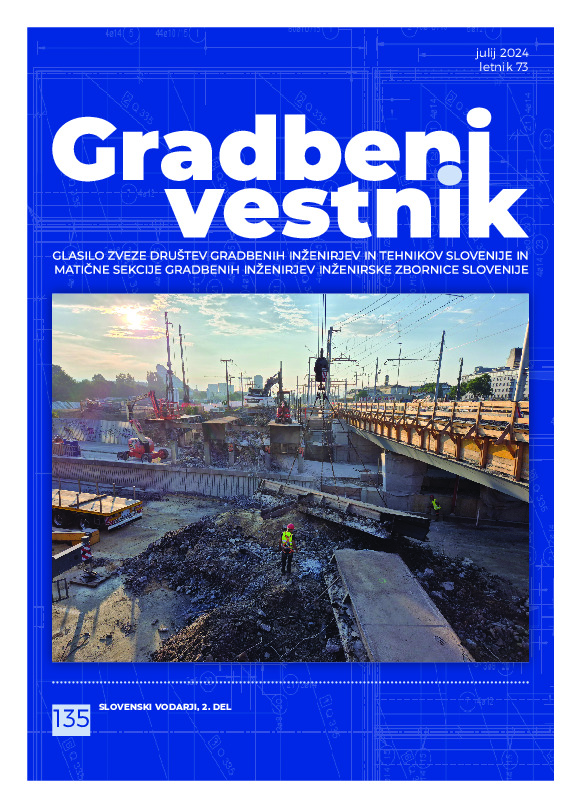 julij 2024
letnik 73

Gradbeni vestnik

GLASILO ZVEZE DRUŠTEV GRADBENIH INŽENIRJEV IN TEHNIKOV SLOVENIJE IN MATIČNE SEKCIJE GRADBENIH INŽENIRJEV INŽENIRSKE ZBORNICE SLOVENIJE

135 SLOVENSKI VODARJI, 2. DEL